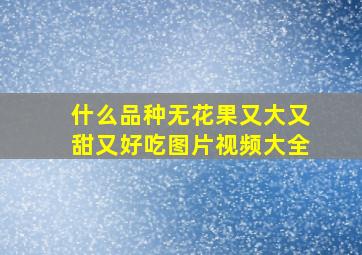 什么品种无花果又大又甜又好吃图片视频大全